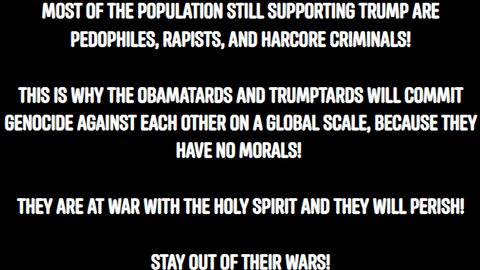 MOST OF THE POPULATION STILL SUPPORTING TRUMP ARE PEDOPHILES, RAPISTS, AND HARCORE CRIMINALS!

THIS IS WHY THE OBAMATARDS AND TRUMPTARDS WILL COMMIT GENOCIDE AGAINST EACH OTHER ON A GLOBAL SCALE, BECAUSE THEY HAVE NO MORALS!

THEY ARE AT WAR WITH THE HOLY SPIRIT AND THEY WILL PERISH!

STAY OUT OF THEIR WARS!